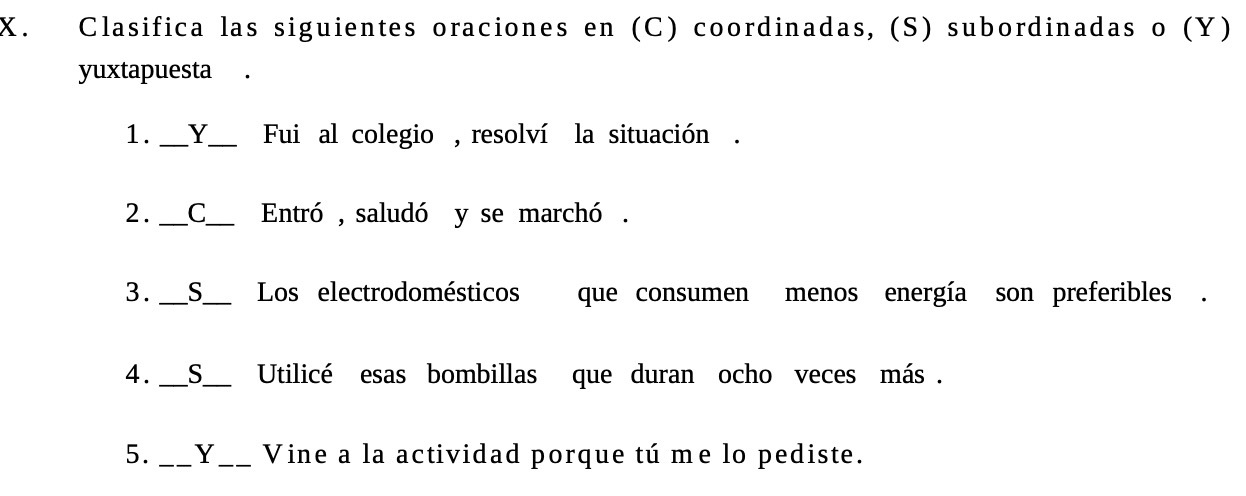 X. Clasifica las siguientes oraciones en (C) coordinadas, (S) subordinadas o (Y) yuxtapuesta .

1. __Y__ Fui al colegio , resolví la situación .

2. __C__ Entró , saludó y se marchó .

3. __S__ Los electrodomésticos que consumen menos energía son preferibles .

4. __S__ Utilicé esas bombillas que duran ocho veces más .

5. __Y__ Vine a la actividad porque tú me lo pediste.